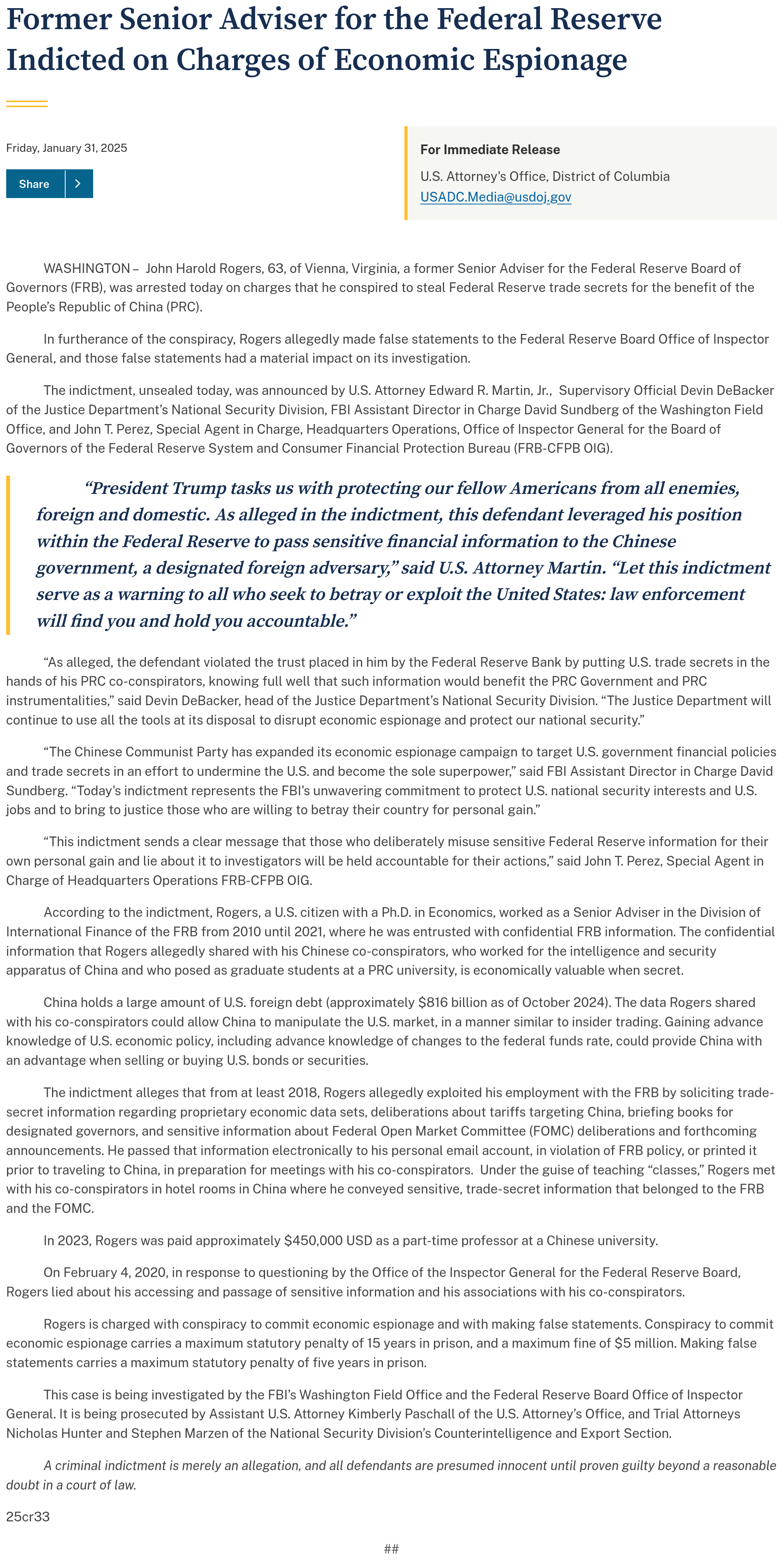 Former Senior Adviser for the Federal Reserve Indicted on Charges of Economic Espionage

Friday, January 31, 2025

Share

For Immediate Release

U.S. Attorney's Office, District of Columbia
USADC.Media@usdoj.gov

WASHINGTON – John Harold Rogers, 63, of Vienna, Virginia, a former Senior Adviser for the Federal Reserve Board of Governors (FRB), was arrested today on charges that he conspired to steal Federal Reserve trade secrets for the benefit of the People's Republic of China (PRC).

In furtherance of the conspiracy, Rogers allegedly made false statements to the Federal Reserve Board Office of Inspector General, and those false statements had a material impact on its investigation.

The indictment, unsealed today, was announced by U.S. Attorney Edward R. Martin, Jr., Supervisory Official Devin DeBacker of the Justice Department's National Security Division, FBI Assistant Director in Charge David Sundberg of the Washington Field Office, and John T. Perez, Special Agent in Charge, Headquarters Operations, Office of Inspector General for the Board of Governors of the Federal Reserve System and Consumer Financial Protection Bureau (FRB-CFPB OIG).

"President Trump tasks us with protecting our fellow Americans from all enemies, foreign and domestic. As alleged in the indictment, this defendant leveraged his position within the Federal Reserve to pass sensitive financial information to the Chinese government, a designated foreign adversary," said U.S. Attorney Martin. "Let this indictment serve as a warning to all who seek to betray or exploit the United States: law enforcement will find you and hold you accountable."

"As alleged, the defendant violated the trust placed in him by the Federal Reserve Bank by putting U.S. trade secrets in the hands of his PRC co-conspirators, knowing full well that such information would benefit the PRC Government and PRC instrumentalities," said Devin DeBacker, head of the Justice Department's National Security Division. "The Justice Department will continue to use all the tools at its disposal to disrupt economic espionage and protect our national security."

"The Chinese Communist Party has expanded its economic espionage campaign to target U.S. government financial policies and trade secrets in an effort to undermine the U.S. and become the sole superpower," said FBI Assistant Director in Charge David Sundberg. "Today's indictment represents the FBI's unwavering commitment to protect U.S. national security interests and U.S. jobs and to bring to justice those who are willing to betray their country for personal gain."

"This indictment sends a clear message that those who deliberately misuse sensitive Federal Reserve information for their own personal gain and lie about it to investigators will be held accountable for their actions," said John T. Perez, Special Agent in Charge of Headquarters Operations FRB-CFPB OIG.

According to the indictment, Rogers, a U.S. citizen with a Ph.D. in Economics, worked as a Senior Adviser in the Division of International Finance of the FRB from 2010 until 2021, where he was entrusted with confidential FRB information. The confidential information that Rogers allegedly shared with his Chinese co-conspirators, who worked for the intelligence and security apparatus of China and who posed as graduate students at a PRC university, is economically valuable when secret.

China holds a large amount of U.S. foreign debt (approximately $816 billion as of October 2024). The data Rogers shared with his co-conspirators could allow China to manipulate the U.S. market, in a manner similar to insider trading. Gaining advance knowledge of U.S. economic policy, including advance knowledge of changes to the federal funds rate, could provide China with an advantage when selling or buying U.S. bonds or securities.

The indictment alleges that from at least 2018, Rogers allegedly exploited his employment with the FRB by soliciting trade-secret information regarding proprietary economic data sets, deliberations about tariffs targeting China, briefing books for designated governors, and sensitive information about Federal Open Market Committee (FOMC) deliberations and forthcoming announcements. He passed that information electronically to his personal email account, in violation of FRB policy, or printed it prior to traveling to China, in preparation for meetings with his co-conspirators. Under the guise of teaching "classes," Rogers met with his co-conspirators in hotel rooms in China where he conveyed sensitive, trade-secret information that belonged to the FRB and the FOMC.

In 2023, Rogers was paid approximately $450,000 USD as a part-time professor at a Chinese university.

On February 4, 2020, in response to questioning by the Office of the Inspector General for the Federal Reserve Board, Rogers lied about his accessing and passage of sensitive information and his associations with his co-conspirators.

Rogers is charged with conspiracy to commit economic espionage and with making false statements. Conspiracy to commit economic espionage carries a maximum statutory penalty of 15 years in prison, and a maximum fine of $5 million. Making false statements carries a maximum statutory penalty of five years in prison.

This case is being investigated by the FBI's Washington Field Office and the Federal Reserve Board Office of Inspector General. It is being prosecuted by Assistant U.S. Attorney Kimberly Paschall of the U.S. Attorney's Office, and Trial Attorneys Nicholas Hunter and Stephen Marzen of the National Security Division's Counterintelligence and Export Section.

A criminal indictment is merely an allegation, and all defendants are presumed innocent until proven guilty beyond a reasonable doubt in a court of law.

25cr33

##